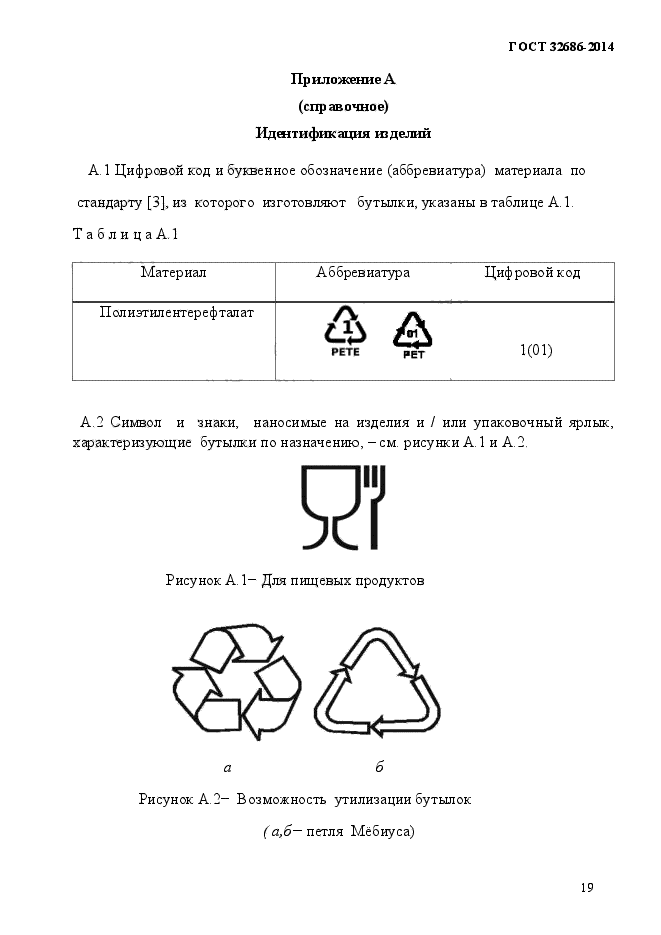 ГОСТ 32686-2014

Приложение А

(справочное)

Идентификация изделий

А.1 Цифровой код и буквенное обозначение (аббревиатура) материала по стандарту [3], из которого изготовляют бутылки, указаны в таблице А.1.

Т а б л и ц а А.1

| Материал | Аббревиатура | Цифровой код |
|---|---|---|
| Полиэтилентерефталат | 1 PETE 01 PET | 1(01) |

А.2 Символ и знаки, наносимые на изделия и / или упаковочный ярлык, характеризующие бутылки по назначению, – см. рисунки А.1 и А.2.

Рисунок А.1– Для пищевых продуктов

а

б

Рисунок А.2– Возможность утилизации бутылок

( а,б– петля Мёбиуса)

19